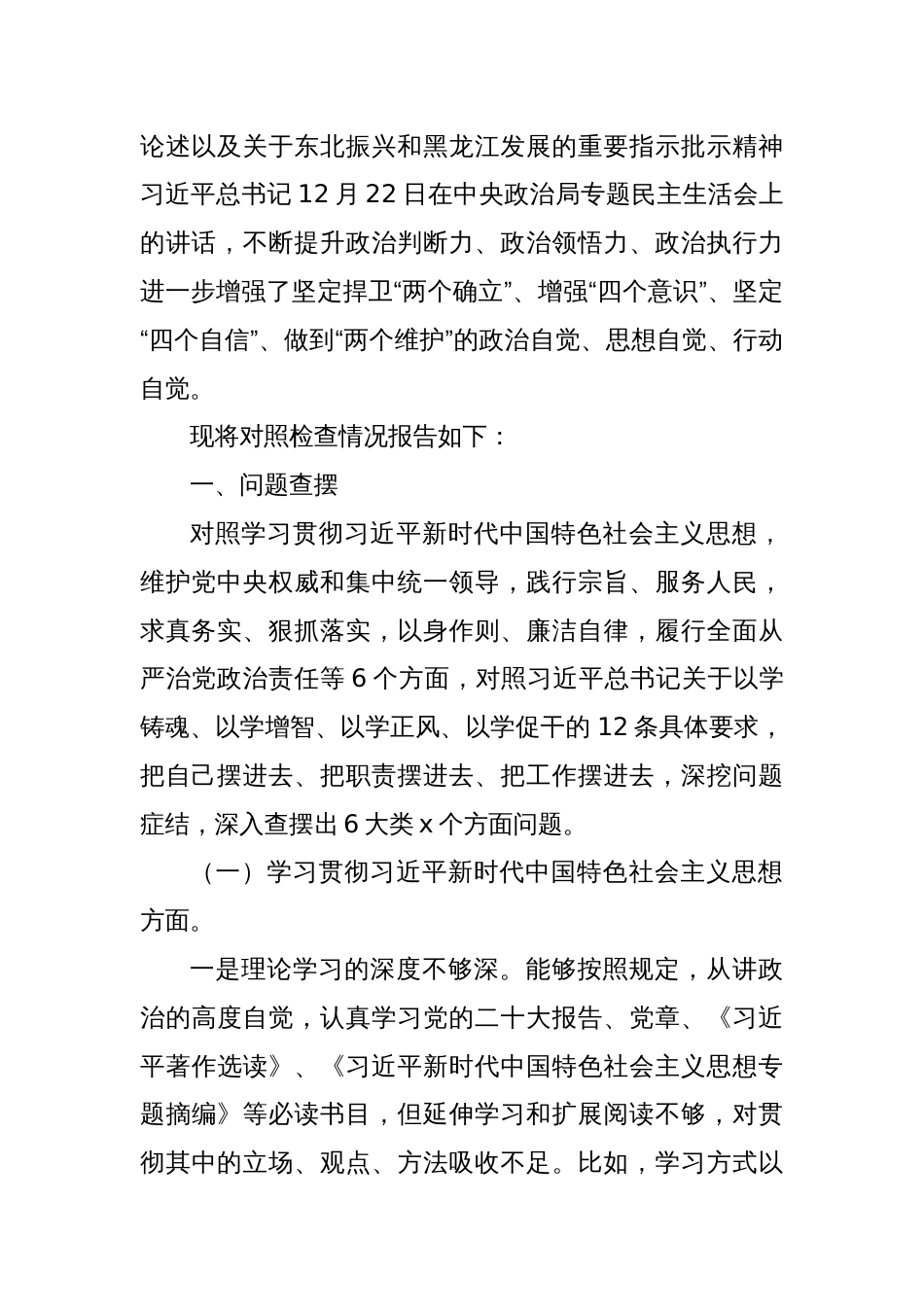 论述以及关于东北振兴和黑龙江发展的重要指示批示精神习近平总书记 12 月 22 日在中央政治局专题民主生活会上的讲话，不断提升政治判断力、政治领悟力、政治执行力进一步增强了坚定捍卫“两个确立”、增强“四个意识”、坚定“四个自信”、做到“两个维护”的政治自觉、思想自觉、行动自觉。

现将对照检查情况报告如下：

一、问题查摆

对照学习贯彻习近平新时代中国特色社会主义思想，维护党中央权威和集中统一领导，践行宗旨、服务人民，求真务实、狠抓落实，以身作则、廉洁自律，履行全面从严治党政治责任等 6 个方面，对照习近平总书记关于以学铸魂、以学增智、以学正风、以学促干的 12 条具体要求，把自己摆进去、把职责摆进去、把工作摆进去，深挖问题症结，深入查摆出 6 大类 x 个方面问题。

（一）学习贯彻习近平新时代中国特色社会主义思想方面。

一是理论学习的深度不够深。能够按照规定，从讲政治的高度自觉，认真学习党的二十大报告、党章、《习近平著作选读》、《习近平新时代中国特色社会主义思想专题摘编》等必读书目，但延伸学习和扩展阅读不够，对贯彻其中的立场、观点、方法吸收不足。比如，学习方式以